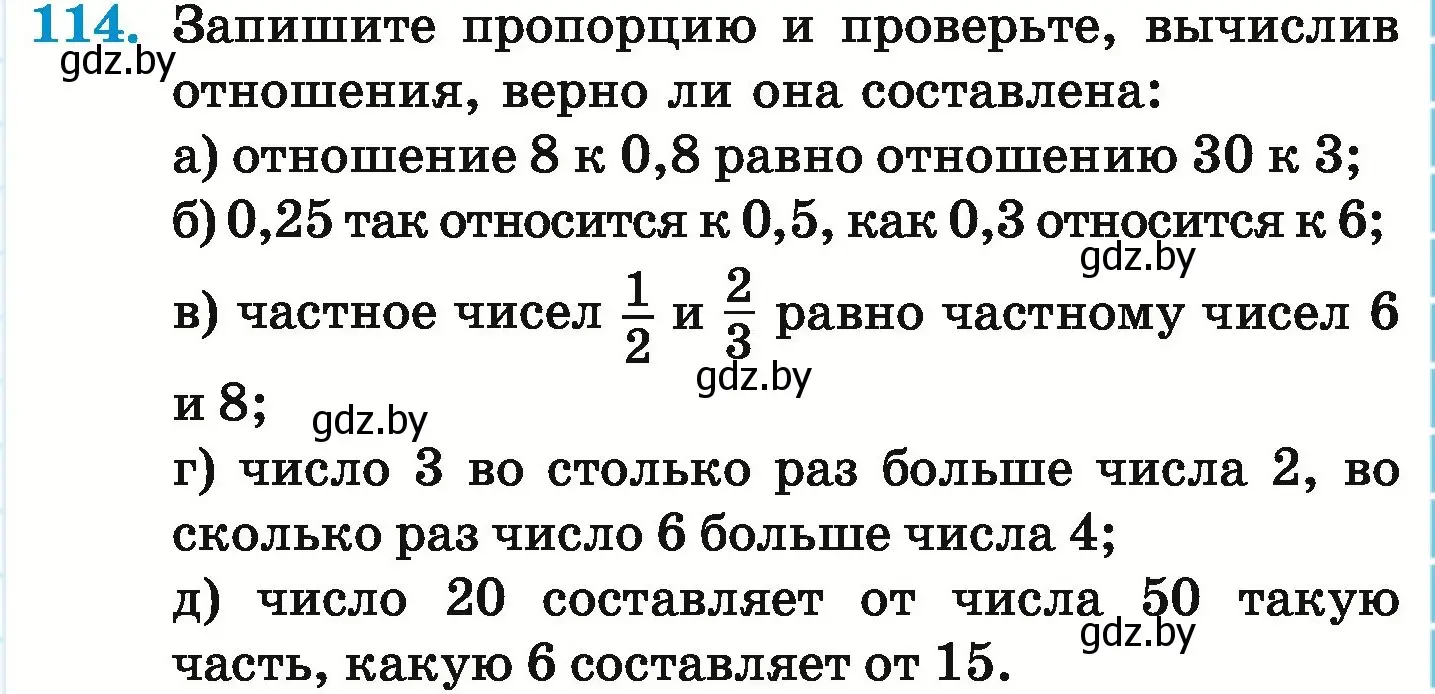 114. Запишите пропорцию и проверьте, вычислив отношения, верно ли она составлена:
gdz.by
а) отношение 8 к 0,8 равно отношению 30 к 3;
б) 0,25 так относится к 0,5, как 0,3 относится к 6;
gdz.by
в) частное чисел $\frac{1}{2}$ и $\frac{2}{3}$ равно частному чисел 6 и 8;
gdz.by
gdz.by
г) число 3 во столько раз больше числа 2, во сколько раз число 6 больше числа 4;
д) число 20 составляет от числа 50 такую часть, какую 6 составляет от 15.
gdz.by